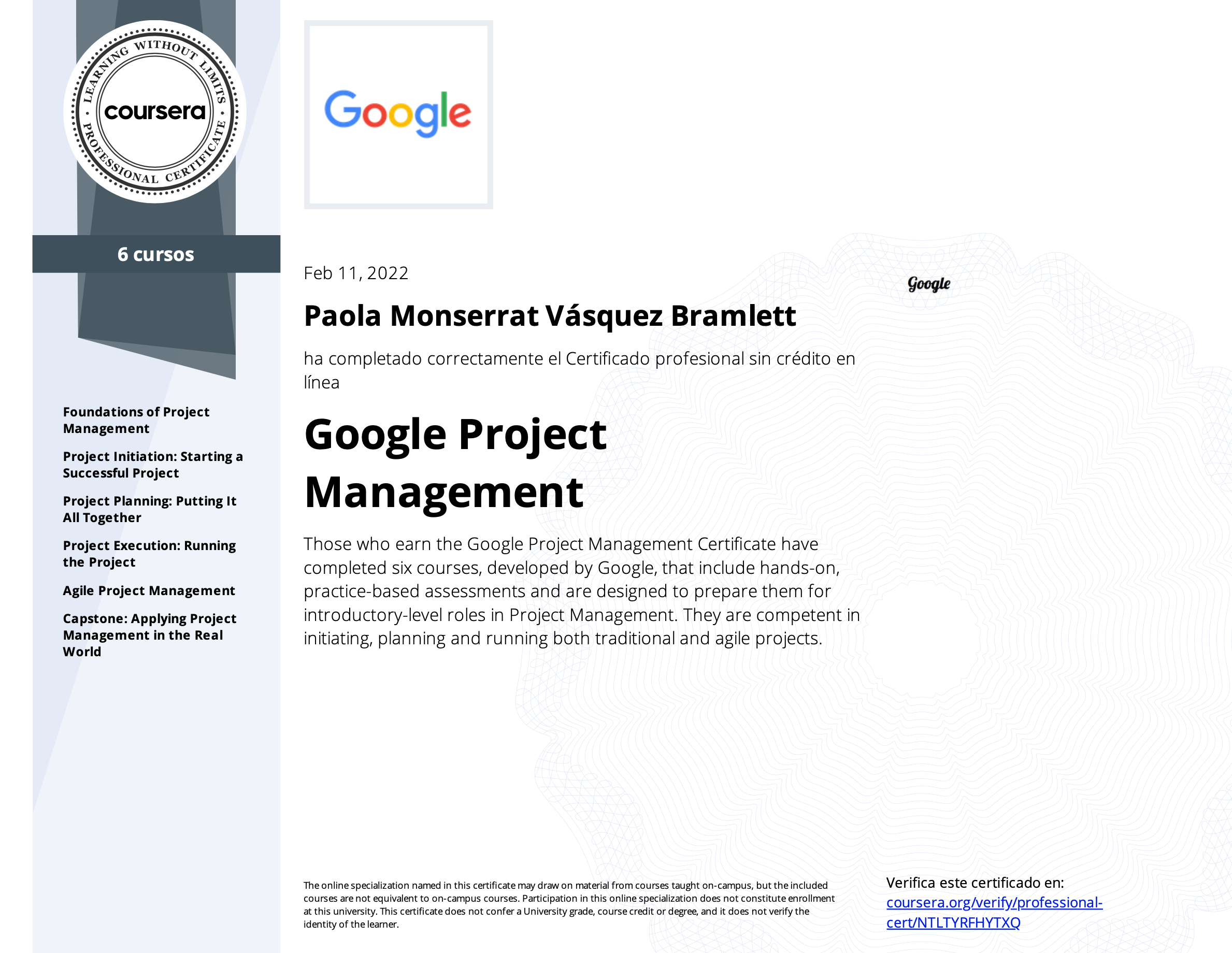 LEARNING WITHOUT LIMITS
coursera
PROFESSIONAL CERTIFICATE

6 cursos

Foundations of Project Management

Project Initiation: Starting a Successful Project

Project Planning: Putting It All Together

Project Execution: Running the Project

Agile Project Management

Capstone: Applying Project Management in the Real World

Google

Feb 11, 2022

Google

Paola Monserrat Vásquez Bramlett

ha completado correctamente el Certificado profesional sin crédito en línea

Google Project Management

Those who earn the Google Project Management Certificate have completed six courses, developed by Google, that include hands-on, practice-based assessments and are designed to prepare them for introductory-level roles in Project Management. They are competent in initiating, planning and running both traditional and agile projects.

The online specialization named in this certificate may draw on material from courses taught on-campus, but the included courses are not equivalent to on-campus courses. Participation in this online specialization does not constitute enrollment at this university. This certificate does not confer a University grade, course credit or degree, and it does not verify the identity of the learner.

Verifica este certificado en:
coursera.org/verify/professional-cert/NTLTYRFHYTXQ